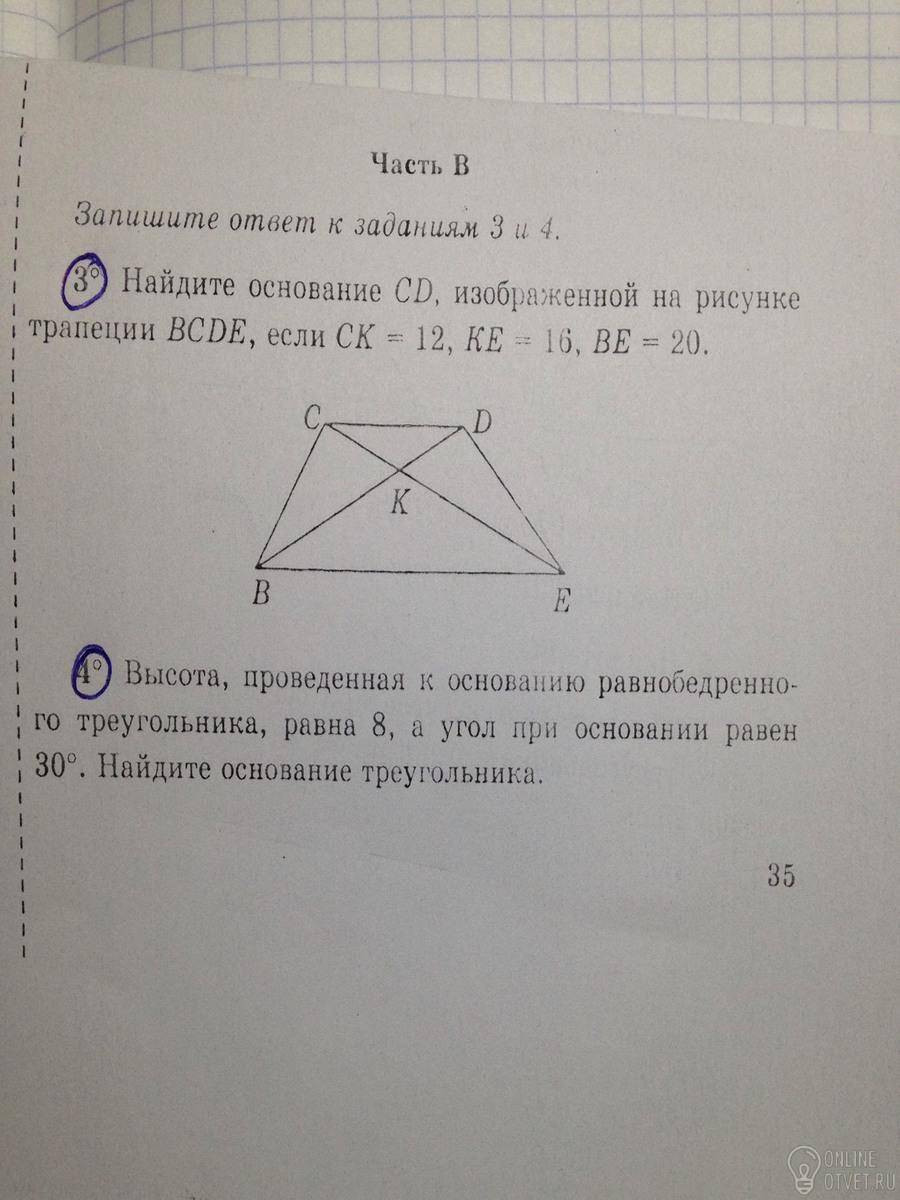 Часть B

Запишите ответ к заданиям 3 и 4.

3° Найдите основание $CD$, изображенной на рисунке трапеции $BCDE$, если $CK = 12$, $KE = 16$, $BE = 20$.

C
D
K
B
E

4° Высота, проведенная к основанию равнобедренного треугольника, равна 8, а угол при основании равен 30°. Найдите основание треугольника.

35

ONLINE
OTVET.RU